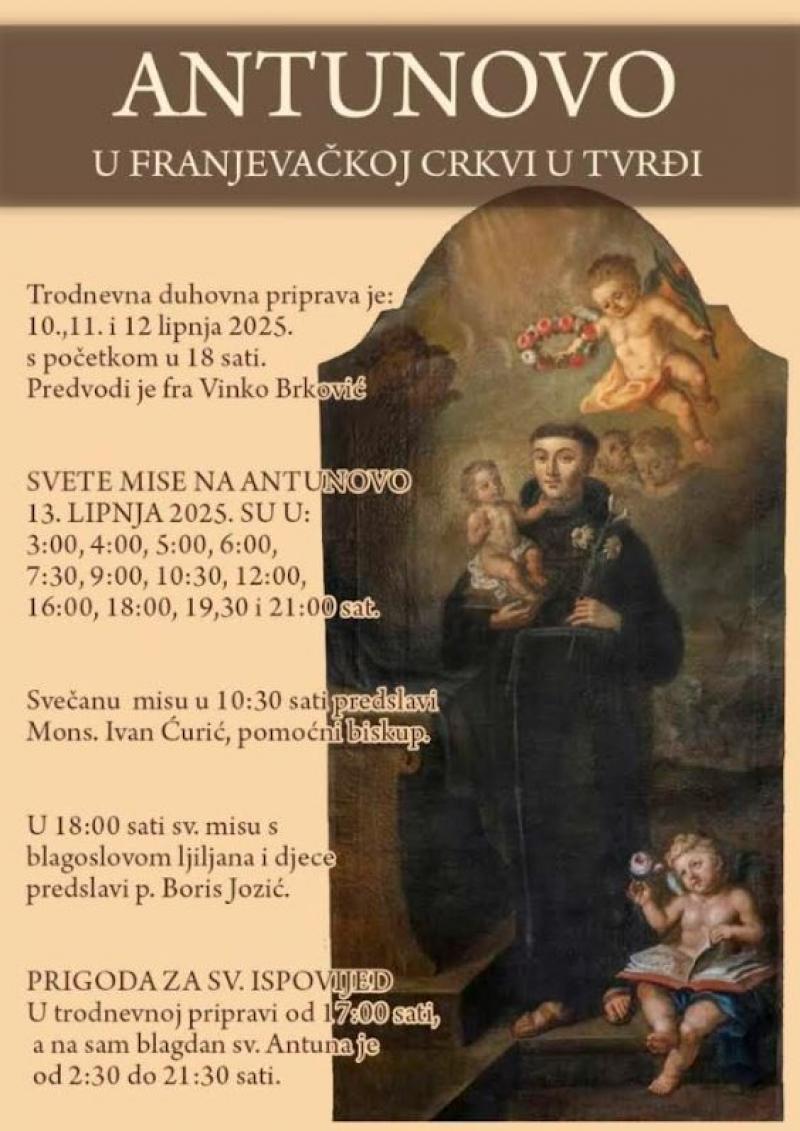 ANTUNOVO

U FRANJEVAČKOJ CRKVI U TVRĐI

Trodnevna duhovna priprava je: 10.,11. i 12 lipnja 2025. s početkom u 18 sati. Predvodi je fra Vinko Brković

SVETE MISE NA ANTUNOVO 13. LIPNJA 2025. SU U: 3:00, 4:00, 5:00, 6:00, 7:30, 9:00, 10:30, 12:00, 16:00, 18:00, 19,30 i 21:00 sat.

Svečanu misu u 10:30 sati predslavi Mons. Ivan Ćurić, pomoćni biskup.

U 18:00 sati sv. misu s blagoslovom ljiljana i djece predslavi p. Boris Jozić.

PRIGODA ZA SV. ISPOVIJED
U trodnevnoj pripravi od 17:00 sati, a na sam blagdan sv. Antuna je od 2:30 do 21:30 sati.